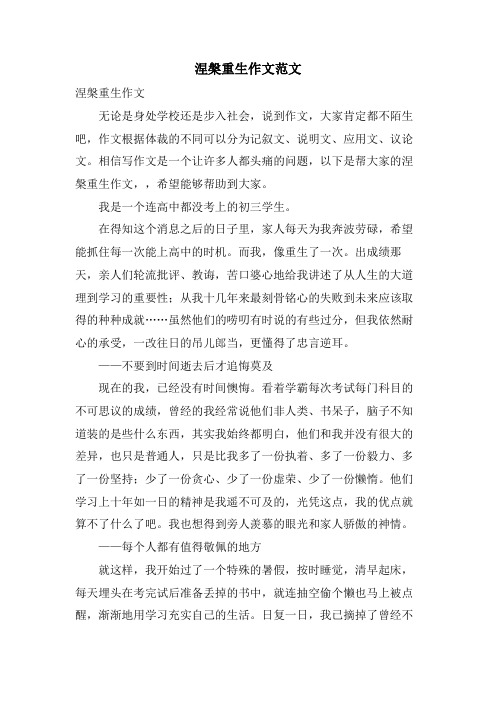 涅槃重生作文范文

涅槃重生作文

无论是身处学校还是步入社会，说到作文，大家肯定都不陌生吧，作文根据体裁的不同可以分为记叙文、说明文、应用文、议论文。相信写作文是一个让许多人都头痛的问题，以下是帮大家的涅槃重生作文，，希望能够帮助到大家。

我是一个连高中都没考上的初三学生。

在得知这个消息之后的日子里，家人每天为我奔波劳碌，希望能抓住每一次能上高中的时机。而我，像重生了一次。出成绩那天，亲人们轮流批评、教诲，苦口婆心地给我讲述了从人生的大道理到学习的重要性；从我十几年来最刻骨铭心的失败到未来应该取得的种种成就……虽然他们的唠叨有时说的有些过分，但我依然耐心的承受，一改往日的吊儿郎当，更懂得了忠言逆耳。

——不要到时间逝去后才追悔莫及

现在的我，已经没有时间懊悔。看着学霸每次考试每门科目的不可思议的成绩，曾经的我经常说他们非人类、书呆子，脑子不知道装的是些什么东西，其实我始终都明白，他们和我并没有很大的差异，也只是普通人，只是比我多了一份执着、多了一份毅力、多了一份坚持；少了一份贪心、少了一份虚荣、少了一份懒惰。他们学习上十年如一日的精神是我遥不可及的，光凭这点，我的优点就算不了什么了吧。我也想得到旁人羡慕的眼光和家人骄傲的神情。

——每个人都有值得敬佩的地方

就这样，我开始过了一个特殊的暑假，按时睡觉，清早起床，每天埋头在考完试后准备丢掉的书中，就连抽空偷个懒也马上被点醒，渐渐地用学习充实自己的生活。日复一日，我已摘掉了曾经不